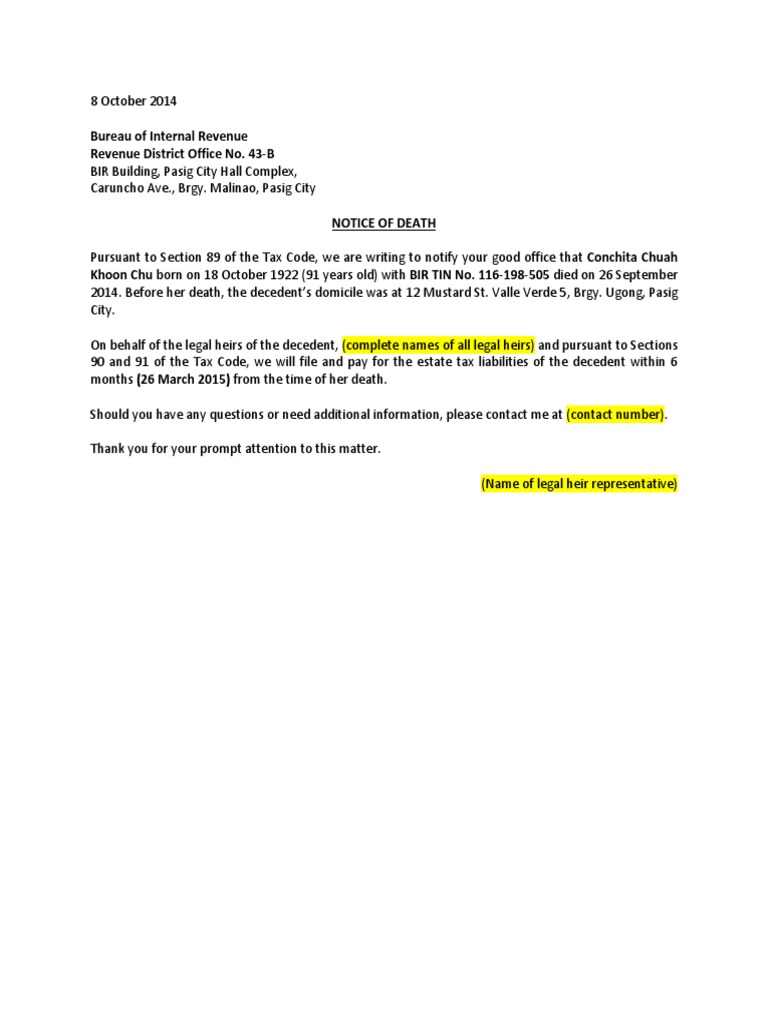 8 October 2014

Bureau of Internal Revenue
Revenue District Office No. 43-B
BIR Building, Pasig City Hall Complex,
Caruncho Ave., Brgy. Malinao, Pasig City

NOTICE OF DEATH

Pursuant to Section 89 of the Tax Code, we are writing to notify your good office that Conchita Chuah Khoon Chu born on 18 October 1922 (91 years old) with BIR TIN No. 116-198-505 died on 26 September 2014. Before her death, the decedent's domicile was at 12 Mustard St. Valle Verde 5, Brgy. Ugong, Pasig City.

On behalf of the legal heirs of the decedent, (complete names of all legal heirs) and pursuant to Sections 90 and 91 of the Tax Code, we will file and pay for the estate tax liabilities of the decedent within 6 months (26 March 2015) from the time of her death.

Should you have any questions or need additional information, please contact me at (contact number).

Thank you for your prompt attention to this matter.

(Name of legal heir representative)